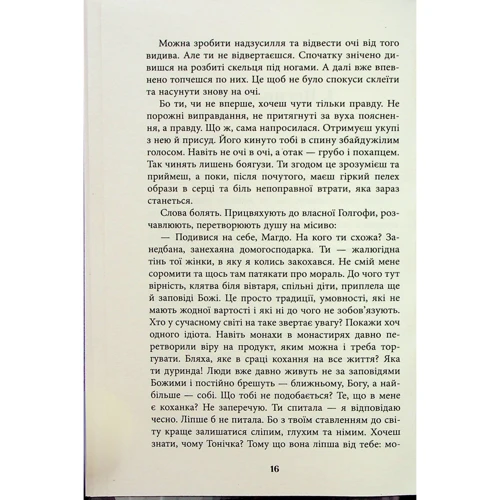 Можна зробити надзусилля та відвести очі від того видива. Але ти не відвертаєшся. Спочатку знічено дивишся на розбиті скельця під ногами. А далі вже впевнено топчешся по них. Це щоб не було спокуси склеїти та насунути знову на очі.

Бо ти, чи не вперше, хочеш чути тільки правду. Не порожні виправдання, не притягнуті за вуха пояснення, а правду. Що ж, сама напросилася. Отримуєш укупі з нею й присуд. Його кинуто тобі в спину збайдужілим голосом. Навіть не очі в очі, а отак — грубо і похапцем. Так чинять лишень боягузи. Ти згодом це зрозумієш та приймеш, а поки, після почутого, маєш гіркий пелех образи в серці та біль непоправної втрати, яка зараз станеться.

Слова болять. Прицвяхують до власної Голгофи, розчавлюють, перетворюють душу на місиво:

— Подивися на себе, Магдо. На кого ти схожа? Занедбана, занехаяна домогосподарка. Ти — жалюгідна тінь тої жінки, в яку я колись закохався. Не смій мене соромити та щось там патякати про мораль. До чого тут вірність, клятва біля вівтаря, спільні діти, приплела ще й заповіді Божі. Це просто традиції, умовності, які не мають жодної вартості і які ні до чого не зобов'язують. Хто у сучасному світі на таке звертає увагу? Покажи хоч одного ідіота. Навіть монахи в монастирях давно перетворили віру на продукт, яким можна і треба торгувати. Бляха, яке в сраці кохання на все життя? Яка ти дуринда! Люди вже давно живуть не за заповідями Божими і постійно брешуть — ближньому, Богу, а найбільше — собі. Що тобі не подобається? Те, що в мене є коханка? Не заперечую. Ти спитала — я відповідаю чесно. Ліпше б не питала. Бо з твоїм ставленням до світу краще залишатися сліпим, глухим та німим. Хочеш знати, чому Тонічка? Тому що вона ліпша від тебе: мо-

16